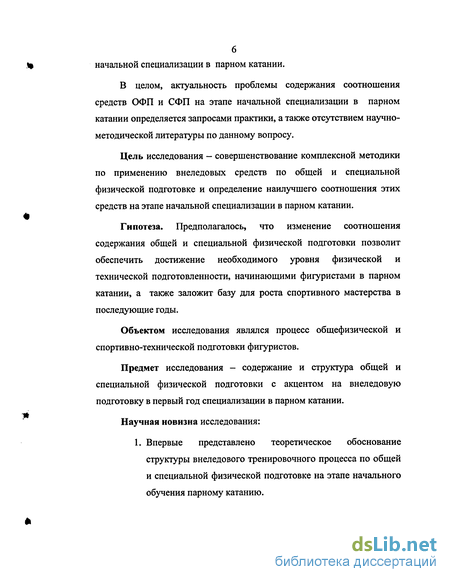 6

начальной специализации в парном катании.

В целом, актуальность проблемы содержания соотношения средств ОФП и СФП на этапе начальной специализации в парном катании определяется запросами практики, а также отсутствием научно-методической литературы по данному вопросу.

Цель исследования – совершенствование комплексной методики по применению внеледовых средств по общей и специальной физической подготовке и определение наилучшего соотношения этих средств на этапе начальной специализации в парном катании.

Гипотеза. Предполагалось, что изменение соотношения содержания общей и специальной физической подготовки позволит обеспечить достижение необходимого уровня физической и технической подготовленности, начинающими фигуристами в парном катании, а также заложит базу для роста спортивного мастерства в последующие годы.

Объектом исследования являлся процесс общефизической и спортивно-технической подготовки фигуристов.

Предмет исследования – содержание и структура общей и специальной физической подготовки с акцентом на внеледовую подготовку в первый год специализации в парном катании.

Научная новизна исследования:

1. Впервые представлено теоретическое обоснование структуры внеледового тренировочного процесса по общей и специальной физической подготовке на этапе начального обучения парному катанию.

dsLib.net
библиотека диссертаций